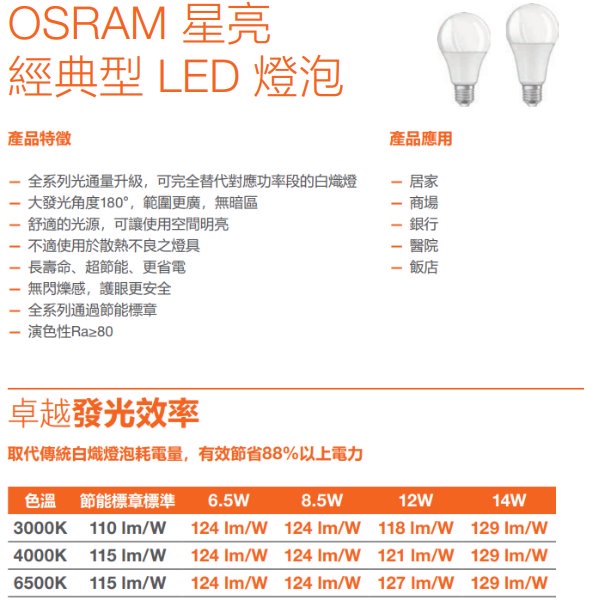 OSRAM 星亮
經典型 LED 燈泡

產品特徵

- 全系列光通量升級，可完全替代對應功率段的白熾燈
- 大發光角度180°，範圍更廣，無暗區
- 舒適的光源，可讓使用空間明亮
- 不適使用於散熱不良之燈具
- 長壽命、超節能、更省電
- 無閃爍感，護眼更安全
- 全系列通過節能標章
- 演色性Ra≥80

產品應用

- 居家
- 商場
- 銀行
- 醫院
- 飯店

卓越發光效率

取代傳統白熾燈泡耗電量，有效節省88%以上電力

| 色溫 | 節能標章標準 | 6.5W | 8.5W | 12W | 14W |
|---|---|---|---|---|---|
| 3000K | 110 lm/W | 124 lm/W | 124 lm/W | 118 lm/W | 129 lm/W |
| 4000K | 115 lm/W | 124 lm/W | 124 lm/W | 121 lm/W | 129 lm/W |
| 6500K | 115 lm/W | 124 lm/W | 124 lm/W | 127 lm/W | 129 lm/W |